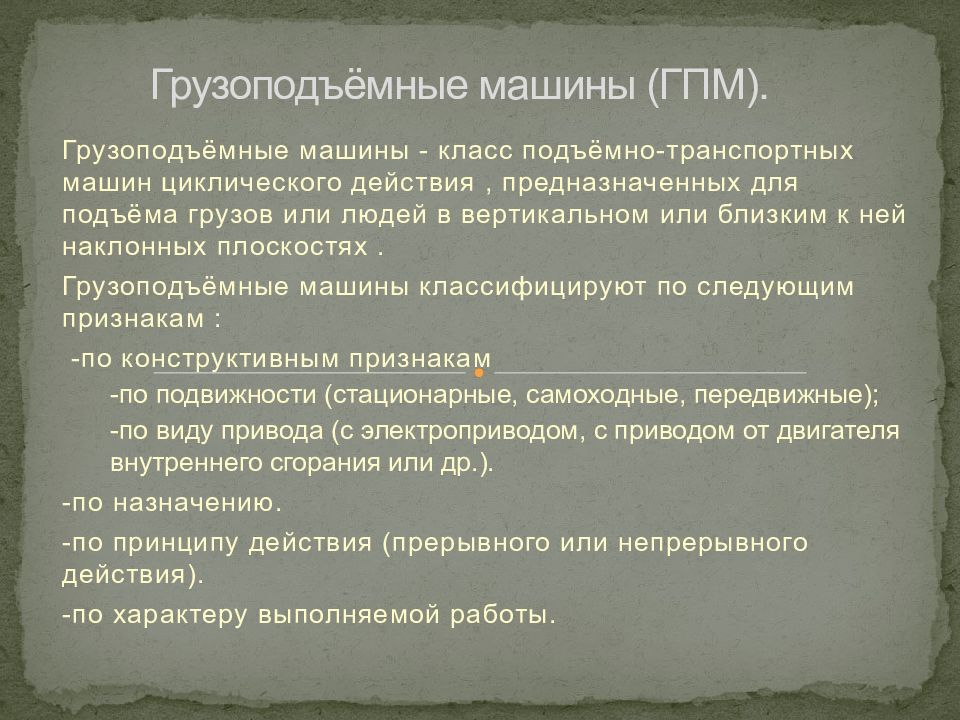 Грузоподъёмные машины (ГПМ).

Грузоподъёмные машины - класс подъёмно-транспортных машин циклического действия , предназначенных для подъёма грузов или людей в вертикальном или близким к ней наклонных плоскостях .

Грузоподъёмные машины классифицируют по следующим признакам :

-по конструктивным признакам

-по подвижности (стационарные, самоходные, передвижные);

-по виду привода (с электроприводом, с приводом от двигателя внутреннего сгорания или др.).

-по назначению.

-по принципу действия (прерывного или непрерывного действия).

-по характеру выполняемой работы.